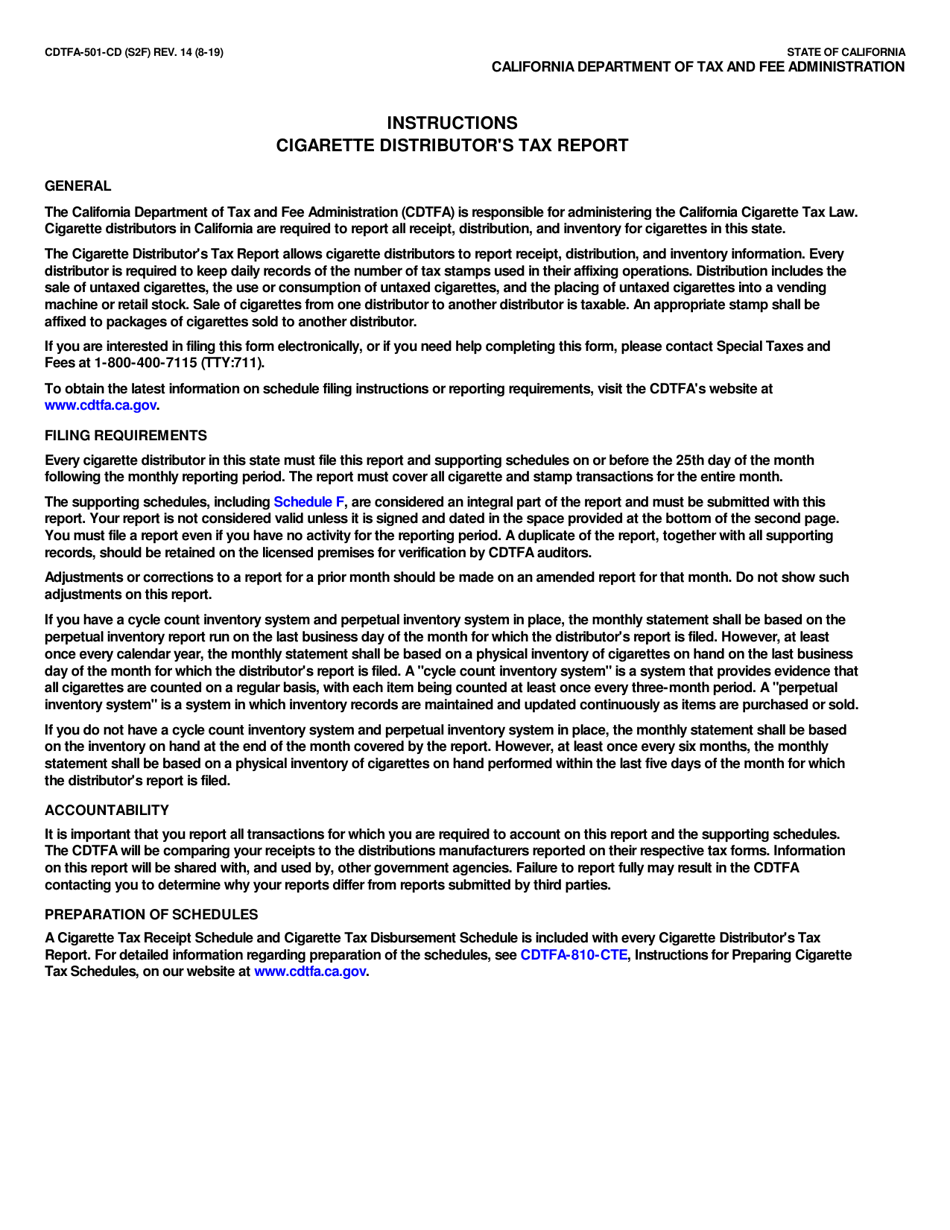 CDTFA-501-CD (S2F) REV. 14 (8-19)

STATE OF CALIFORNIA
CALIFORNIA DEPARTMENT OF TAX AND FEE ADMINISTRATION

INSTRUCTIONS
CIGARETTE DISTRIBUTOR'S TAX REPORT

GENERAL

The California Department of Tax and Fee Administration (CDTFA) is responsible for administering the California Cigarette Tax Law. Cigarette distributors in California are required to report all receipt, distribution, and inventory for cigarettes in this state.

The Cigarette Distributor's Tax Report allows cigarette distributors to report receipt, distribution, and inventory information. Every distributor is required to keep daily records of the number of tax stamps used in their affixing operations. Distribution includes the sale of untaxed cigarettes, the use or consumption of untaxed cigarettes, and the placing of untaxed cigarettes into a vending machine or retail stock. Sale of cigarettes from one distributor to another distributor is taxable. An appropriate stamp shall be affixed to packages of cigarettes sold to another distributor.

If you are interested in filing this form electronically, or if you need help completing this form, please contact Special Taxes and Fees at 1-800-400-7115 (TTY:711).

To obtain the latest information on schedule filing instructions or reporting requirements, visit the CDTFA's website at www.cdtfa.ca.gov.

FILING REQUIREMENTS

Every cigarette distributor in this state must file this report and supporting schedules on or before the 25th day of the month following the monthly reporting period. The report must cover all cigarette and stamp transactions for the entire month.

The supporting schedules, including Schedule F, are considered an integral part of the report and must be submitted with this report. Your report is not considered valid unless it is signed and dated in the space provided at the bottom of the second page. You must file a report even if you have no activity for the reporting period. A duplicate of the report, together with all supporting records, should be retained on the licensed premises for verification by CDTFA auditors.

Adjustments or corrections to a report for a prior month should be made on an amended report for that month. Do not show such adjustments on this report.

If you have a cycle count inventory system and perpetual inventory system in place, the monthly statement shall be based on the perpetual inventory report run on the last business day of the month for which the distributor's report is filed. However, at least once every calendar year, the monthly statement shall be based on a physical inventory of cigarettes on hand on the last business day of the month for which the distributor's report is filed. A "cycle count inventory system" is a system that provides evidence that all cigarettes are counted on a regular basis, with each item being counted at least once every three-month period. A "perpetual inventory system" is a system in which inventory records are maintained and updated continuously as items are purchased or sold.

If you do not have a cycle count inventory system and perpetual inventory system in place, the monthly statement shall be based on the inventory on hand at the end of the month covered by the report. However, at least once every six months, the monthly statement shall be based on a physical inventory of cigarettes on hand performed within the last five days of the month for which the distributor's report is filed.

ACCOUNTABILITY

It is important that you report all transactions for which you are required to account on this report and the supporting schedules. The CDTFA will be comparing your receipts to the distributions manufacturers reported on their respective tax forms. Information on this report will be shared with, and used by, other government agencies. Failure to report fully may result in the CDTFA contacting you to determine why your reports differ from reports submitted by third parties.

PREPARATION OF SCHEDULES

A Cigarette Tax Receipt Schedule and Cigarette Tax Disbursement Schedule is included with every Cigarette Distributor's Tax Report. For detailed information regarding preparation of the schedules, see CDTFA-810-CTE, Instructions for Preparing Cigarette Tax Schedules, on our website at www.cdtfa.ca.gov.